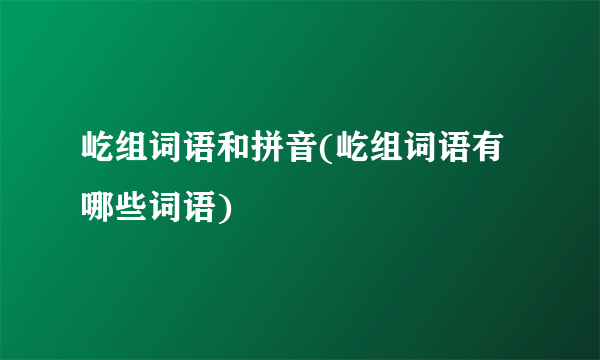 屹组词语和拼音(屹组词语有哪些词语)